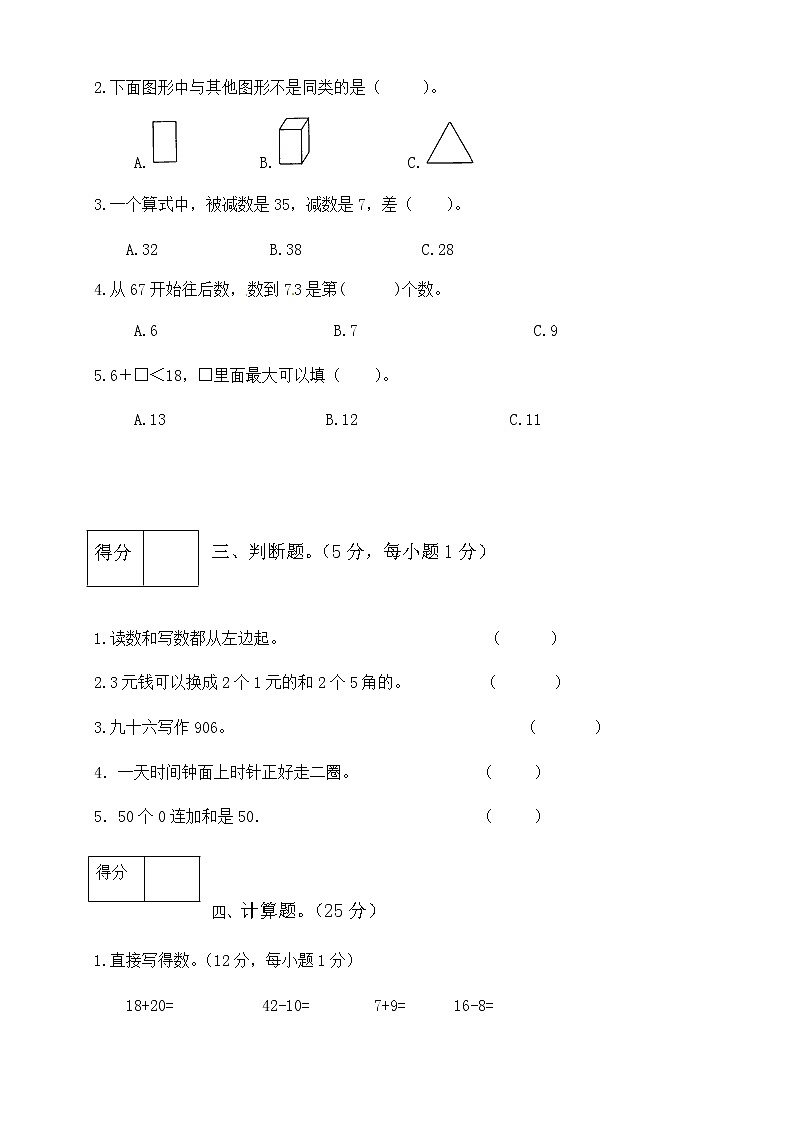 2.下面图形中与其他图形不是同类的是（　　）。

A.　　B.　　C.

3.一个算式中，被减数是 35，减数是 7，差（　　）。

A.32　　B.38　　C.28

4.从 67 开始往后数，数到 73 是第（　　）个数。

A.6　　B.7　　C.9

5.6＋□＜18，□里面最大可以填（　　）。

A.13　　B.12　　C.11

| 得分 | |
|---|---|

三、判断题。（5 分，每小题 1 分）

1.读数和写数都从左边起。（　　）

2.3 元钱可以换成 2 个 1 元的和 2 个 5 角的。（　　）

3.九十六写作 906。（　　）

4. 一天时间钟面上时针正好走二圈。（　　）

5. 50 个 0 连加和是 50.（　　）

| 得分 | |
|---|---|

四、计算题。（25 分）

1.直接写得数。（12 分，每小题 1 分）

18+20=　　42-10=　　7+9=　　16-8=